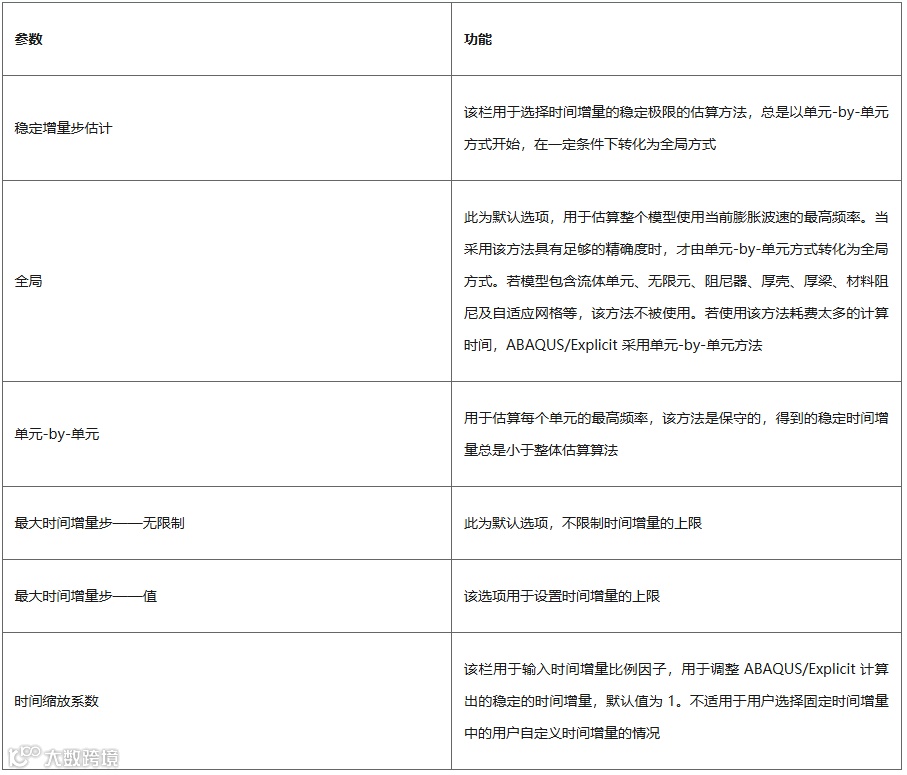 | 参数 | 功能 |
|---|---|
| 稳定增量步估计 | 该栏用于选择时间增量的稳定极限的估算方法，总是以单元-by-单元方式开始，在一定条件下转化为全局方式 |
| 全局 | 此为默认选项，用于估算整个模型使用当前膨胀波速的最高频率。当采用该方法具有足够的精确度时，才由单元-by-单元方式转化为全局方式。若模型包含流体单元、无限元、阻尼器、厚壳、厚梁、材料阻尼及自适应网格等，该方法不被使用。若使用该方法耗费太多的计算时间，ABAQUS/Explicit 采用单元-by-单元方法 |
| 单元-by-单元 | 用于估算每个单元的最高频率，该方法是保守的，得到的稳定时间增量总是小于整体估算算法 |
| 最大时间增量步——无限制 | 此为默认选项，不限制时间增量的上限 |
| 最大时间增量步——值 | 该选项用于设置时间增量的上限 |
| 时间缩放系数 | 该栏用于输入时间增量比例因子，用于调整 ABAQUS/Explicit 计算出的稳定的时间增量，默认值为 1。不适用于用户选择固定时间增量中的用户自定义时间增量的情况 |

大数跨境